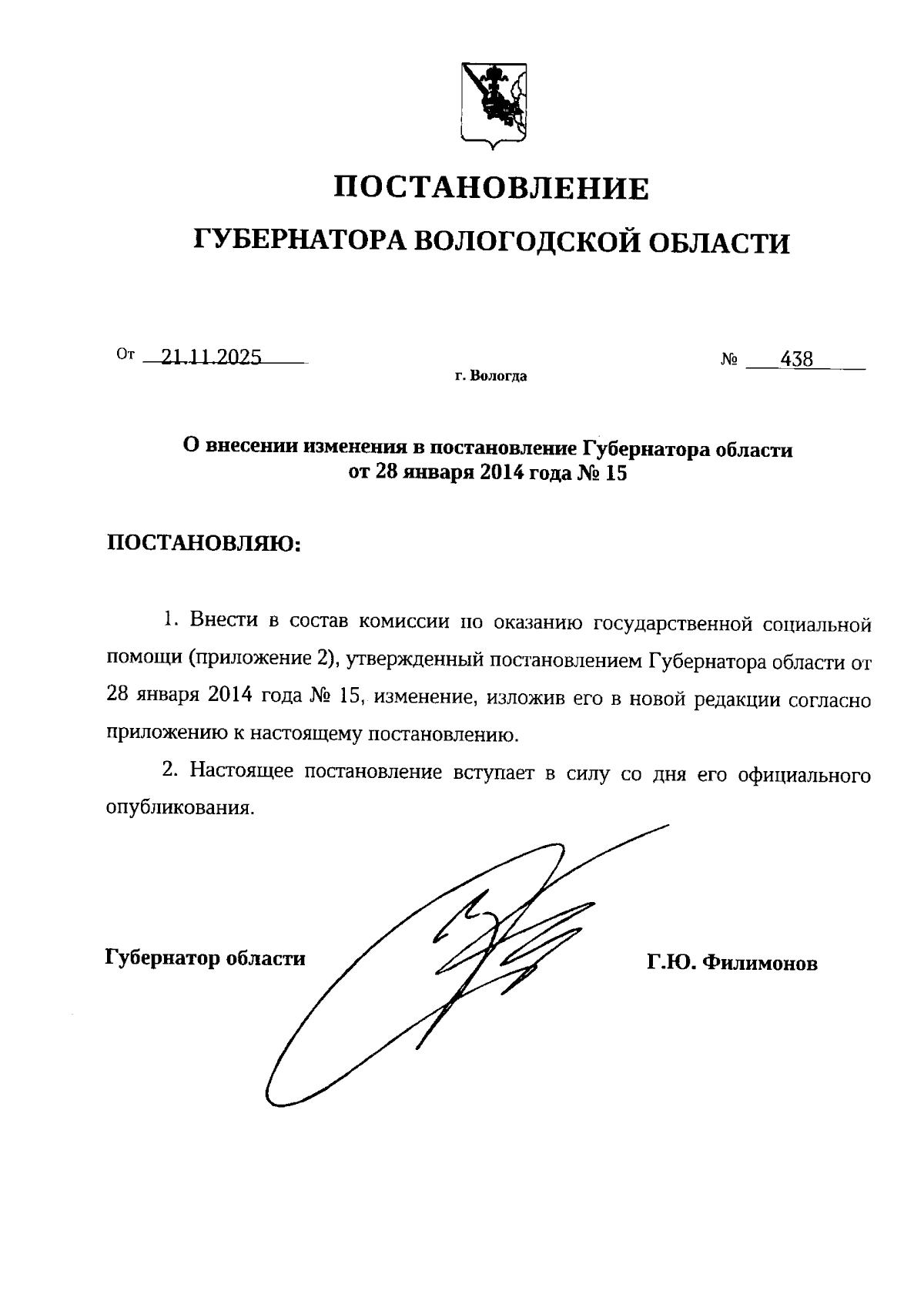 ПОСТАНОВЛЕНИЕ
ГУБЕРНАТОРА ВОЛОГОДСКОЙ ОБЛАСТИ

От 21.11.2025 № 438
г. Вологда

О внесении изменения в постановление Губернатора области от 28 января 2014 года № 15

ПОСТАНОВЛЯЮ:

1. Внести в состав комиссии по оказанию государственной социальной помощи (приложение 2), утвержденный постановлением Губернатора области от 28 января 2014 года № 15, изменение, изложив его в новой редакции согласно приложению к настоящему постановлению.

2. Настоящее постановление вступает в силу со дня его официального опубликования.

Губернатор области Г.Ю. Филимонов